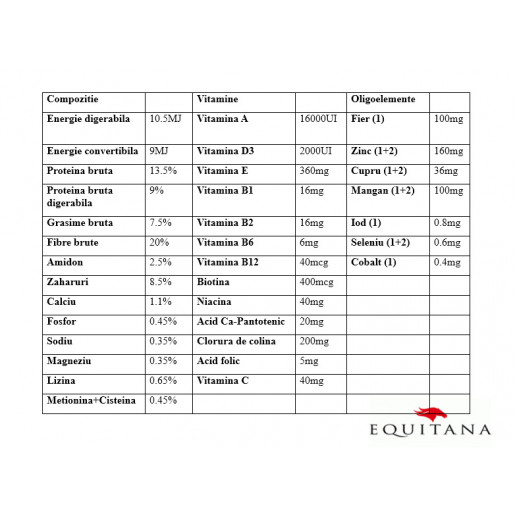 | Compozitie | | Vitamine | | Oligoelemente | |
|---|---|---|---|---|---|
| Energie digerabila | 10.5MJ | Vitamina A | 16000UI | Fier (1) | 100mg |
| Energie convertibila | 9MJ | Vitamina D3 | 2000UI | Zinc (1+2) | 160mg |
| Proteina bruta | 13.5% | Vitamina E | 360mg | Cupru (1+2) | 36mg |
| Proteina bruta digerabila | 9% | Vitamina B1 | 16mg | Mangan (1+2) | 100mg |
| Grasime bruta | 7.5% | Vitamina B2 | 16mg | Iod (1) | 0.8mg |
| Fibre brute | 20% | Vitamina B6 | 6mg | Seleniu (1+2) | 0.6mg |
| Amidon | 2.5% | Vitamina B12 | 40mcg | Cobalt (1) | 0.4mg |
| Zaharuri | 8.5% | Biotina | 400mcg | | |
| Calciu | 1.1% | Niacina | 40mg | | |
| Fosfor | 0.45% | Acid Ca-Pantotenic | 20mg | | |
| Sodiu | 0.35% | Clorura de colina | 200mg | | |
| Magneziu | 0.35% | Acid folic | 5mg | | |
| Lizina | 0.65% | Vitamina C | 40mg | | |
| Metionina+Cisteina | 0.45% | | | | |

EQUITANA